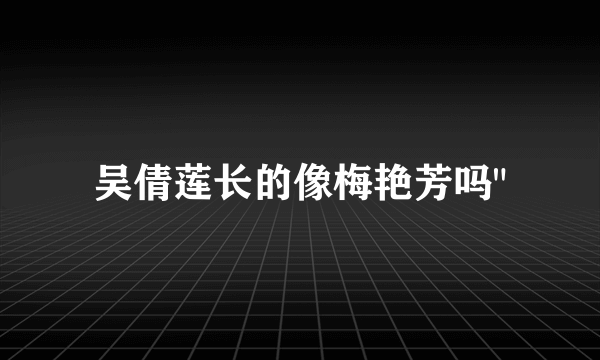 吴倩莲长的像梅艳芳吗"